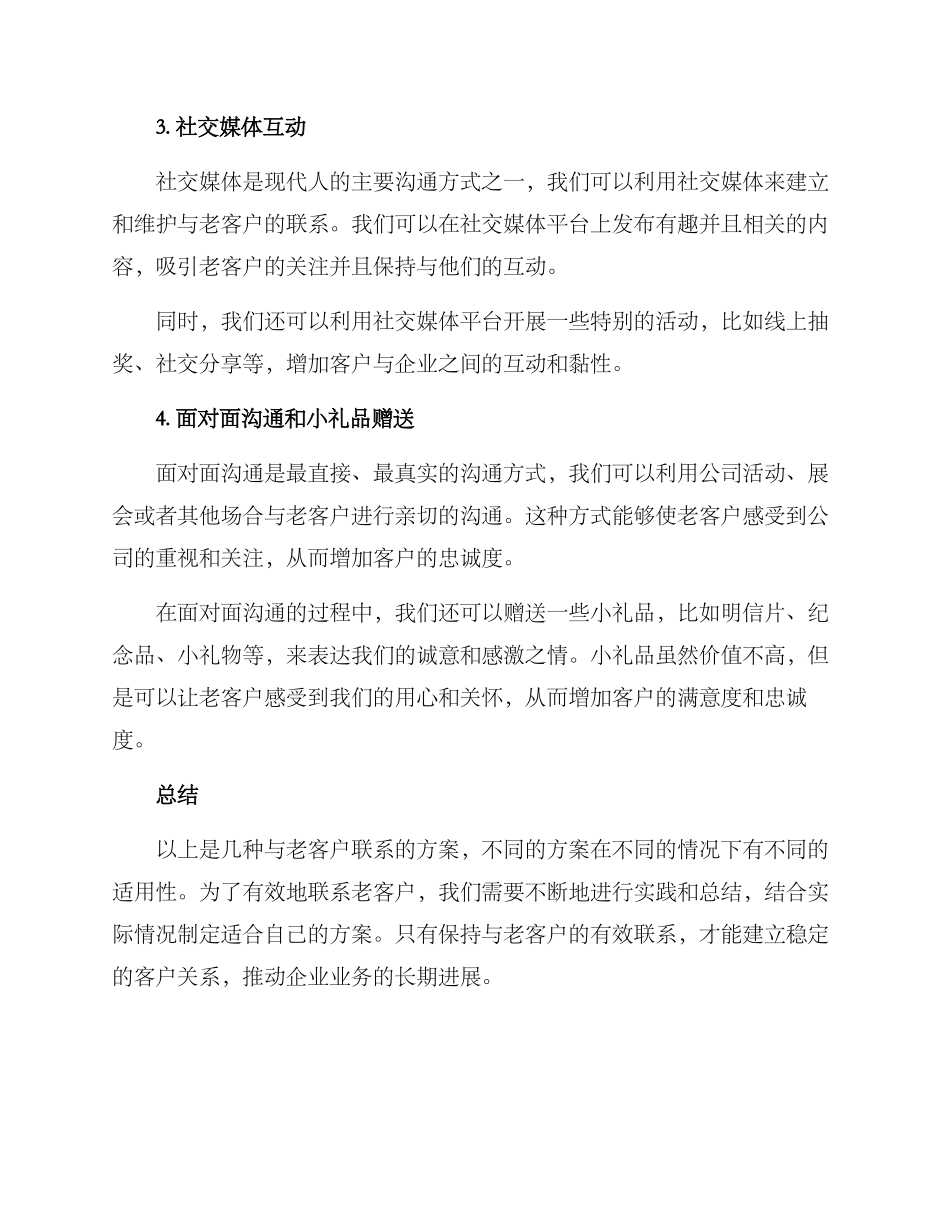 3. 社交媒体互动

社交媒体是现代人的主要沟通方式之一，我们可以利用社交媒体来建立和维护与老客户的联系。我们可以在社交媒体平台上发布有趣并且相关的内容，吸引老客户的关注并且保持与他们的互动。

同时，我们还可以利用社交媒体平台开展一些特别的活动，比如线上抽奖、社交分享等，增加客户与企业之间的互动和黏性。

4. 面对面沟通和小礼品赠送

面对面沟通是最直接、最真实的沟通方式，我们可以利用公司活动、展会或者其他场合与老客户进行亲切的沟通。这种方式能够使老客户感受到公司的重视和关注，从而增加客户的忠诚度。

在面对面沟通的过程中，我们还可以赠送一些小礼品，比如明信片、纪念品、小礼物等，来表达我们的诚意和感激之情。小礼品虽然价值不高，但是可以让老客户感受到我们的用心和关怀，从而增加客户的满意度和忠诚度。

总结

以上是几种与老客户联系的方案，不同的方案在不同的情况下有不同的适用性。为了有效地联系老客户，我们需要不断地进行实践和总结，结合实际情况制定适合自己的方案。只有保持与老客户的有效联系，才能建立稳定的客户关系，推动企业业务的长期进展。